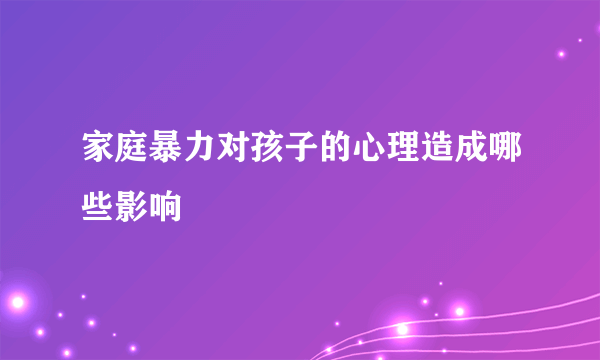 家庭暴力对孩子的心理造成哪些影响